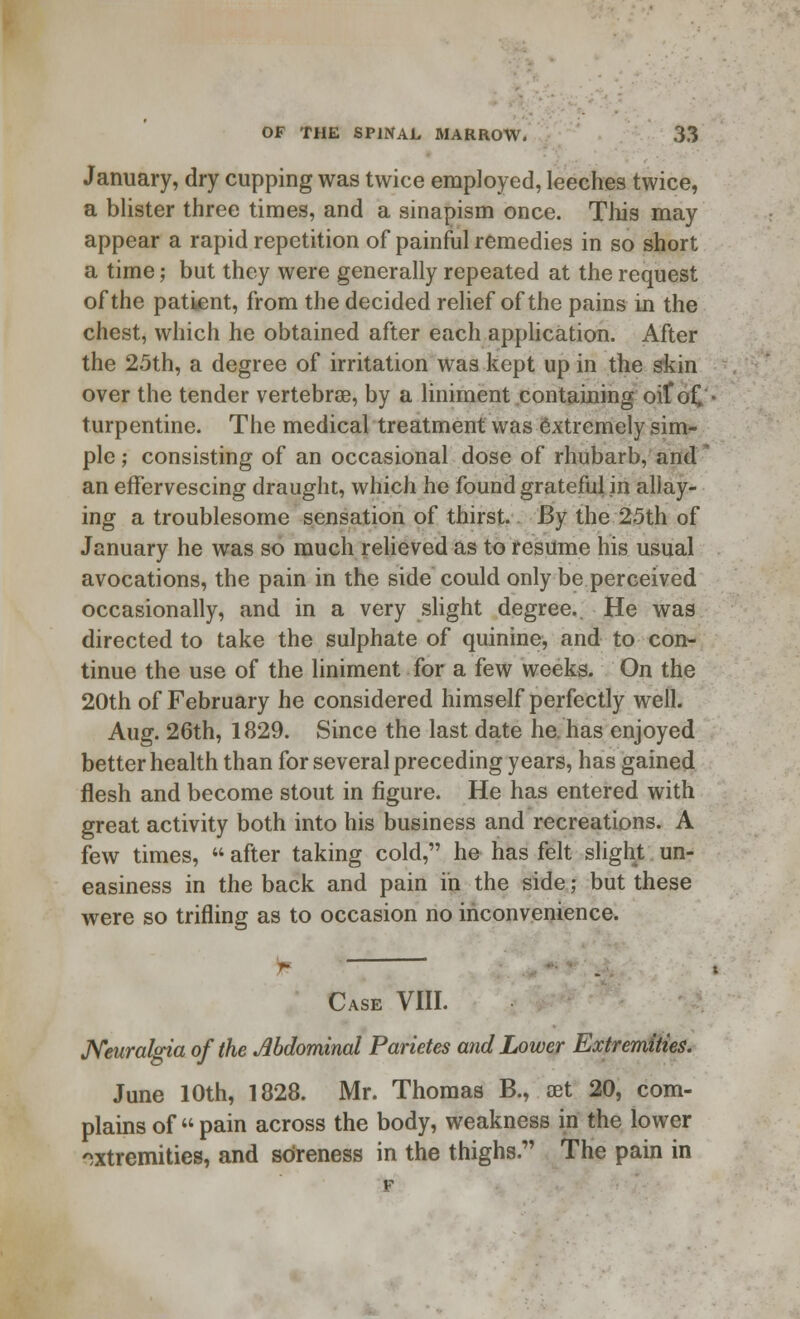 OF THE SPINAL MARROW. 33

January, dry cupping was twice employed, leeches twice, a blister three times, and a sinapism once. This may appear a rapid repetition of painful remedies in so short a time; but they were generally repeated at the request of the patient, from the decided relief of the pains in the chest, which he obtained after each application. After the 25th, a degree of irritation was kept up in the skin over the tender vertebræ, by a liniment containing oil of turpentine. The medical treatment was extremely simple; consisting of an occasional dose of rhubarb, and an effervescing draught, which he found grateful in allaying a troublesome sensation of thirst. By the 25th of January he was so much relieved as to resume his usual avocations, the pain in the side could only be perceived occasionally, and in a very slight degree. He was directed to take the sulphate of quinine, and to continue the use of the liniment for a few weeks. On the 20th of February he considered himself perfectly well.

Aug. 26th, 1829. Since the last date he has enjoyed better health than for several preceding years, has gained flesh and become stout in figure. He has entered with great activity both into his business and recreations. A few times, "after taking cold," he has felt slight uneasiness in the back and pain in the side; but these were so trifling as to occasion no inconvenience.

Case VIII.

Neuralgia of the Abdominal Parietes and Lower Extremities.

June 10th, 1828. Mr. Thomas B., æt 20, complains of "pain across the body, weakness in the lower extremities, and soreness in the thighs." The pain in

F